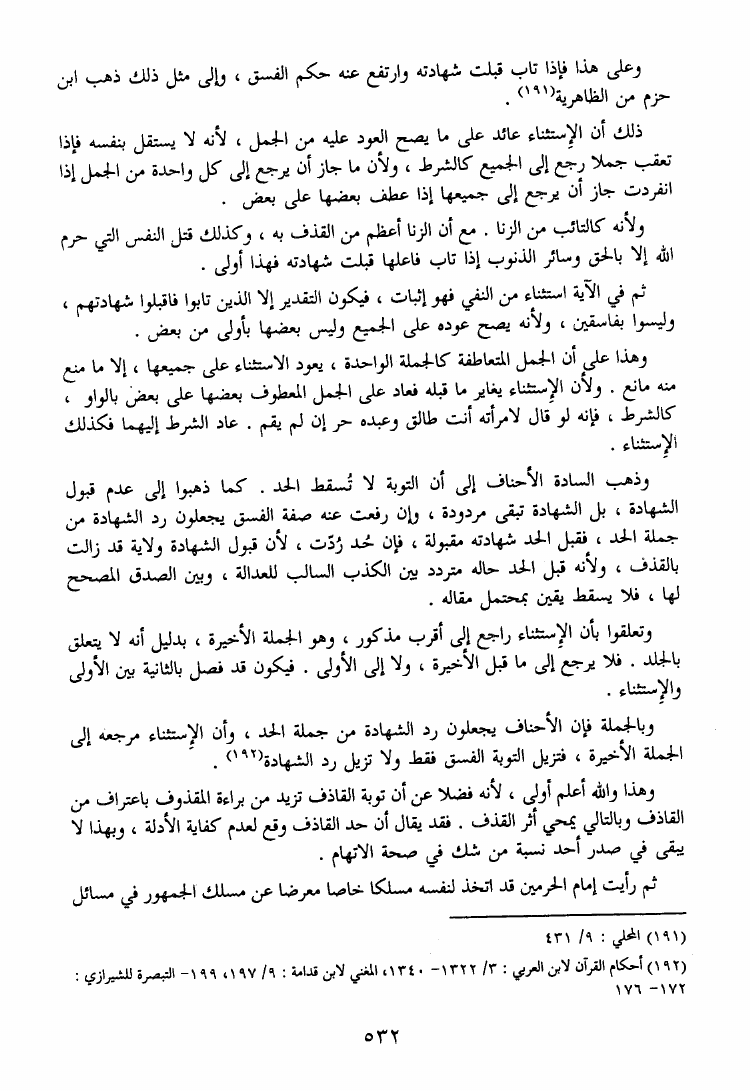 وعلى هذا فإذا تاب قبلت شهادته وارتفع عنه حكم الفسق ، وإلى مثل ذلك ذهب ابن حزم من الظاهرية(١٩١) .

ذلك أن الإستثناء عائد على ما يصح العود عليه من الجمل ، لأنه لا يستقل بنفسه فإذا تعقب جملا رجع إلى الجميع كالشرط ، ولأن ما جاز أن يرجع إلى كل واحدة من الجمل إذا انفردت جاز أن يرجع إلى جميعها إذا عطف بعضها على بعض .

ولأنه كالتائب من الزنا . مع أن الزنا أعظم من القذف به ، وكذلك قتل النفس التي حرم الله إلا بالحق وسائر الذنوب إذا تاب فاعلها قبلت شهادته فهذا أولى .

ثم في الآية استثناء من النفي فهو إثبات ، فيكون التقدير إلا الذين تابوا فاقبلوا شهادتهم ، وليسوا بفاسقين ، ولأنه يصح عوده على الجميع وليس بعضها بأولى من بعض .

وهذا على أن الجمل المتعاطفة كالجملة الواحدة ، يعود الاستثناء على جميعها ، إلا ما منع منه مانع . ولأن الإستثناء يغاير ما قبله فعاد على الجمل المعطوف بعضها على بعض بالواو ، كالشرط ، فإنه لو قال لامرأته أنت طالق وعبده حر إن لم يقم . عاد الشرط إليهما فكذلك الإستثناء .

وذهب السادة الأحناف إلى أن التوبة لا تُسقط الحد . كما ذهبوا إلى عدم قبول الشهادة ، بل الشهادة تبقى مردودة ، وإن رفعت عنه صفة الفسق يجعلون رد الشهادة من جملة الحد ، فقبل الحد شهادته مقبولة ، فإن حُد رُدّت ، لأن قبول الشهادة ولاية قد زالت بالقذف ، ولأنه قبل الحد حاله متردد بين الكذب السالب للعدالة ، وبين الصدق المصحح لها ، فلا يسقط يقين بمحتمل مقاله .

وتعلقوا بأن الإستثناء راجع إلى أقرب مذكور ، وهو الجملة الأخيرة ، بدليل أنه لا يتعلق بالجلد . فلا يرجع إلى ما قبل الأخيرة ، ولا إلى الأولى . فيكون قد فصل بالثانية بين الأولى والإستثناء .

وبالجملة فإن الأحناف يجعلون رد الشهادة من جملة الحد ، وأن الإستثناء مرجعه إلى الجملة الأخيرة ، فتزيل التوبة الفسق فقط ولا تزيل رد الشهادة(١٩٢) .

وهذا والله أعلم أولى ، لأنه فضلا عن أن توبة القاذف تزيد من براءة المقذوف باعتراف من القاذف وبالتالي يمحي أثر القذف . فقد يقال أن حد القاذف وقع لعدم كفاية الأدلة ، وبهذا لا يبقى في صدر أحد نسبة من شك في صحة الاتهام .

ثم رأيت إمام الحرمين قد اتخذ لنفسه مسلكا خاصا معرضا عن مسلك الجمهور في مسائل

(١٩١) المحلي : ٩/ ٤٣١

(١٩٢) أحكام القرآن لابن العربي : ٣/ ١٣٢٢- ١٣٤٠، المغني لابن قدامة : ٩/ ١٩٧، ١٩٩- التبصرة للشيرازي : ١٧٢- ١٧٦

٥٣٢